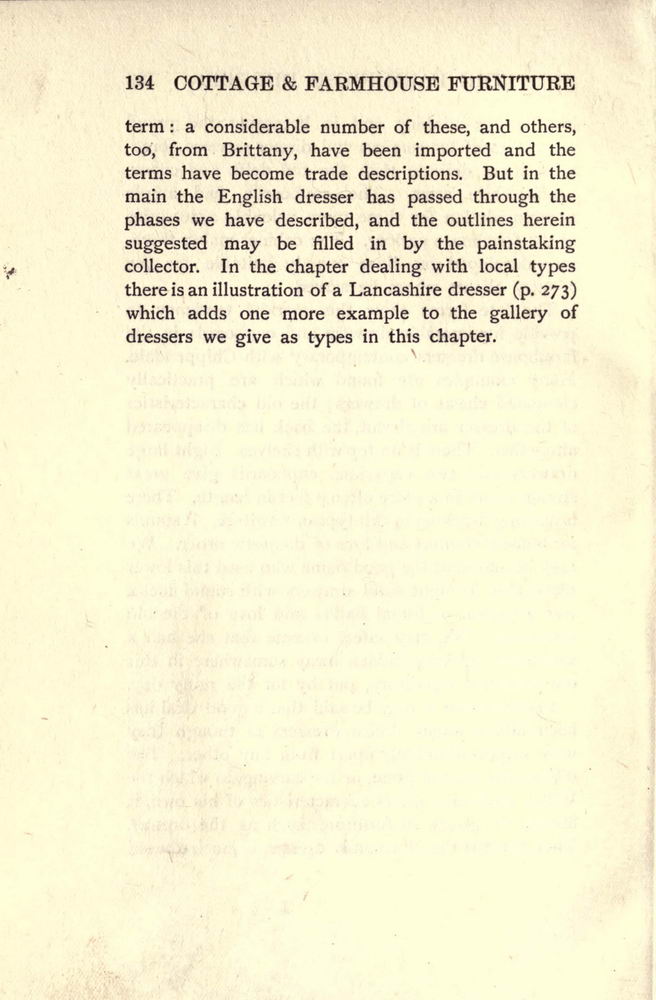 134 COTTAGE & FARMHOUSE FURNITURE

term: a considerable number of these, and others, too, from Brittany, have been imported and the terms have become trade descriptions. But in the main the English dresser has passed through the phases we have described, and the outlines herein suggested may be filled in by the painstaking collector. In the chapter dealing with local types there is an illustration of a Lancashire dresser (p. 273) which adds one more example to the gallery of dressers we give as types in this chapter.